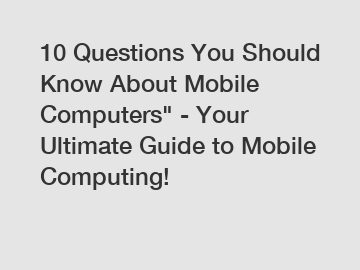 10 Questions You Should Know About Mobile Computers" - Your Ultimate Guide to Mobile Computing!